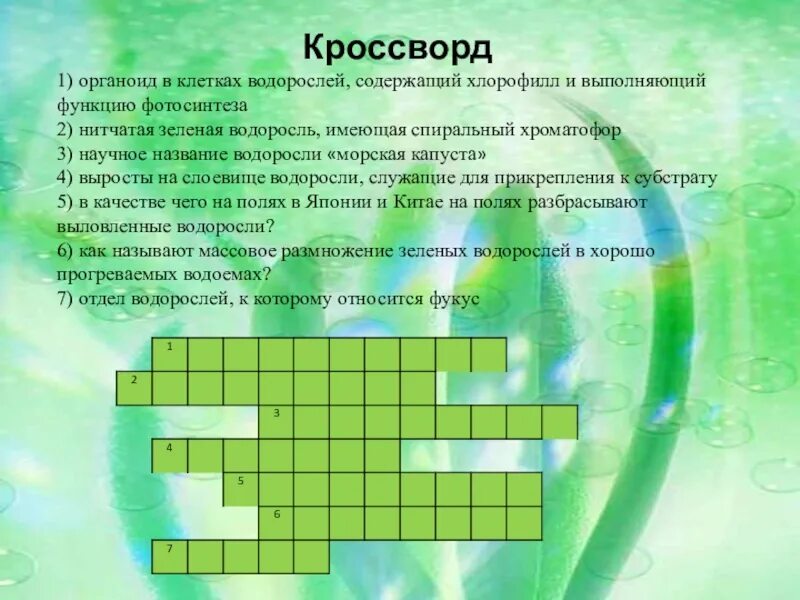 Кроссворд

1) органоид в клетках водорослей, содержащий хлорофилл и выполняющий функцию фотосинтеза
2) нитчатая зеленая водоросль, имеющая спиральный хроматофор
3) научное название водоросли «морская капуста»
4) выросты на слоевище водоросли, служащие для прикрепления к субстрату
5) в качестве чего на полях в Японии и Китае на полях разбрасывают выловленные водоросли?
6) как называют массовое размножение зеленых водорослей в хорошо прогреваемых водоемах?
7) отдел водорослей, к которому относится фукус

1
2
3
4
5
6
7